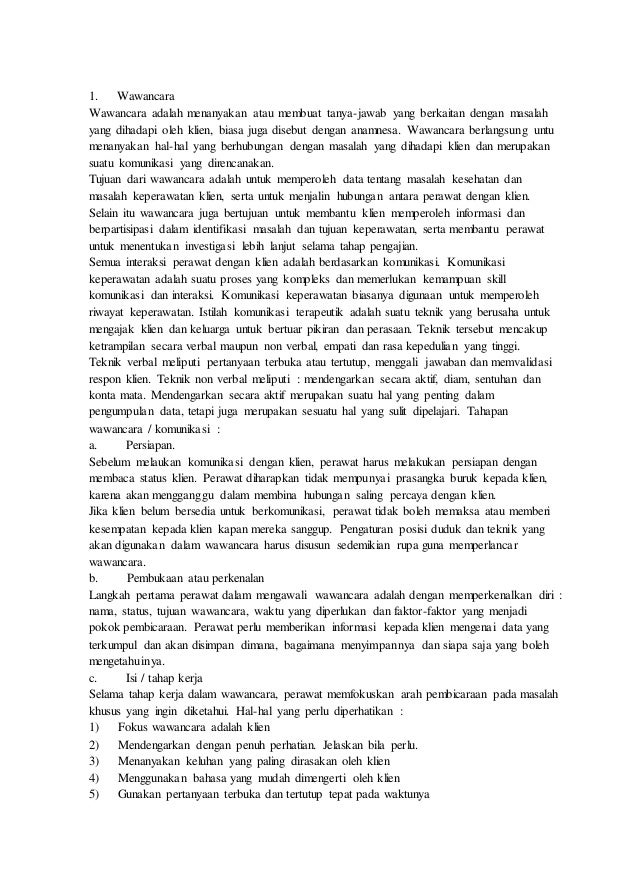 1. Wawancara
Wawancara adalah menanyakan atau membuat tanya-jawab yang berkaitan dengan masalah yang dihadapi oleh klien, biasa juga disebut dengan anamnesa. Wawancara berlangsung untu menanyakan hal-hal yang berhubungan dengan masalah yang dihadapi klien dan merupakan suatu komunikasi yang direncanakan.
Tujuan dari wawancara adalah untuk memperoleh data tentang masalah kesehatan dan masalah keperawatan klien, serta untuk menjalin hubungan antara perawat dengan klien. Selain itu wawancara juga bertujuan untuk membantu klien memperoleh informasi dan berpartisipasi dalam identifikasi masalah dan tujuan keperawatan, serta membantu perawat untuk menentukan investigasi lebih lanjut selama tahap pengajian.
Semua interaksi perawat dengan klien adalah berdasarkan komunikasi. Komunikasi keperawatan adalah suatu proses yang kompleks dan memerlukan kemampuan skill komunikasi dan interaksi. Komunikasi keperawatan biasanya digunaan untuk memperoleh riwayat keperawatan. Istilah komunikasi terapeutik adalah suatu teknik yang berusaha untuk mengajak klien dan keluarga untuk bertuar pikiran dan perasaan. Teknik tersebut mencakup ketrampilan secara verbal maupun non verbal, empati dan rasa kepedulian yang tinggi. Teknik verbal meliputi pertanyaan terbuka atau tertutup, menggali jawaban dan memvalidasi respon klien. Teknik non verbal meliputi : mendengarkan secara aktif, diam, sentuhan dan konta mata. Mendengarkan secara aktif merupakan suatu hal yang penting dalam pengumpulan data, tetapi juga merupakan sesuatu hal yang sulit dipelajari. Tahapan wawancara / komunikasi :
a. Persiapan.
Sebelum melaukan komunikasi dengan klien, perawat harus melakukan persiapan dengan membaca status klien. Perawat diharapkan tidak mempunyai prasangka buruk kepada klien, karena akan mengganggu dalam membina hubungan saling percaya dengan klien.
Jika klien belum bersedia untuk berkomunikasi, perawat tidak boleh memaksa atau memberi kesempatan kepada klien kapan mereka sanggup. Pengaturan posisi duduk dan teknik yang akan digunakan dalam wawancara harus disusun sedemikian rupa guna memperlancar wawancara.
b. Pembukaan atau perkenalan
Langkah pertama perawat dalam mengawali wawancara adalah dengan memperkenalkan diri : nama, status, tujuan wawancara, waktu yang diperlukan dan faktor-faktor yang menjadi pokok pembicaraan. Perawat perlu memberikan informasi kepada klien mengenai data yang terkumpul dan akan disimpan dimana, bagaimana menyimpannya dan siapa saja yang boleh mengetahuinya.
c. Isi / tahap kerja
Selama tahap kerja dalam wawancara, perawat memfokuskan arah pembicaraan pada masalah khusus yang ingin diketahui. Hal-hal yang perlu diperhatikan :
1) Fokus wawancara adalah klien
2) Mendengarkan dengan penuh perhatian. Jelaskan bila perlu.
3) Menanyakan keluhan yang paling dirasakan oleh klien
4) Menggunakan bahasa yang mudah dimengerti oleh klien
5) Gunakan pertanyaan terbuka dan tertutup tepat pada waktunya